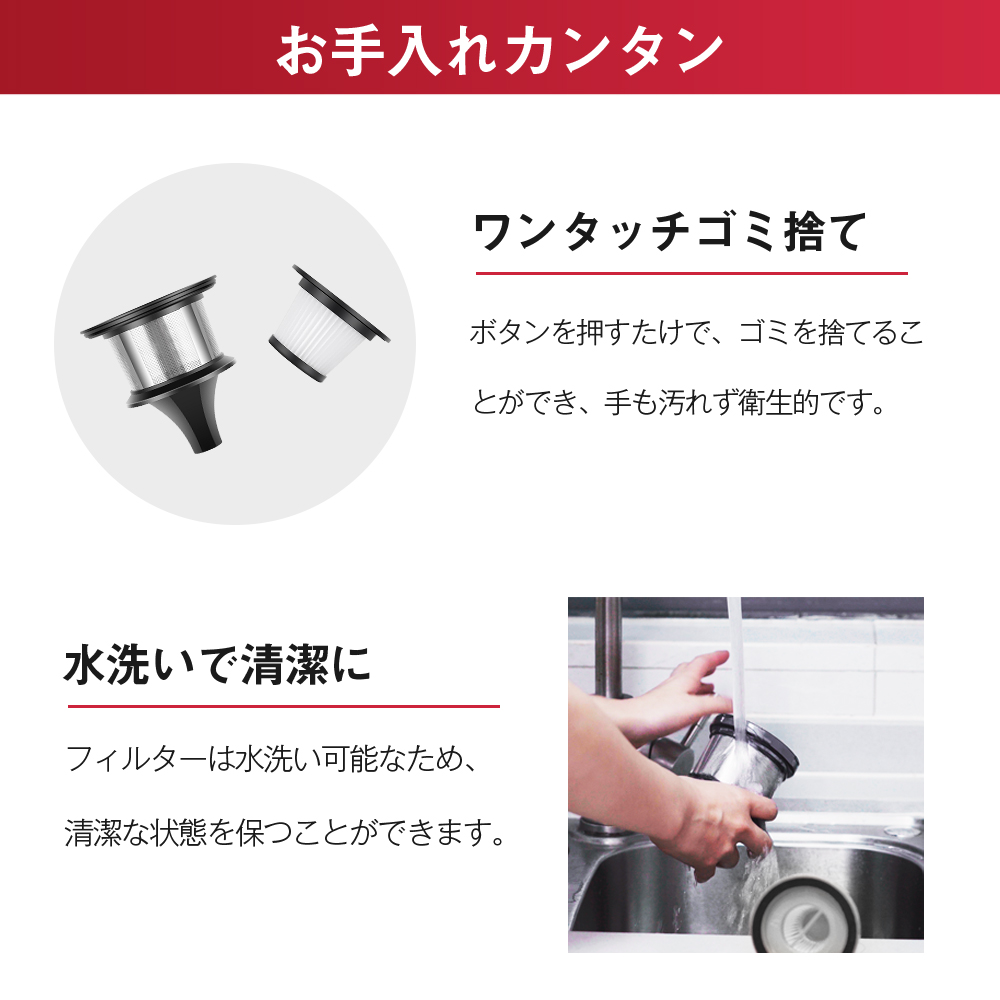 お手入れカンタン

ワンタッチゴミ捨て

ボタンを押すたけで、ゴミを捨てることができ、手も汚れず衛生的です。

水洗いで清潔に

フィルターは水洗い可能なため、清潔な状態を保つことができます。